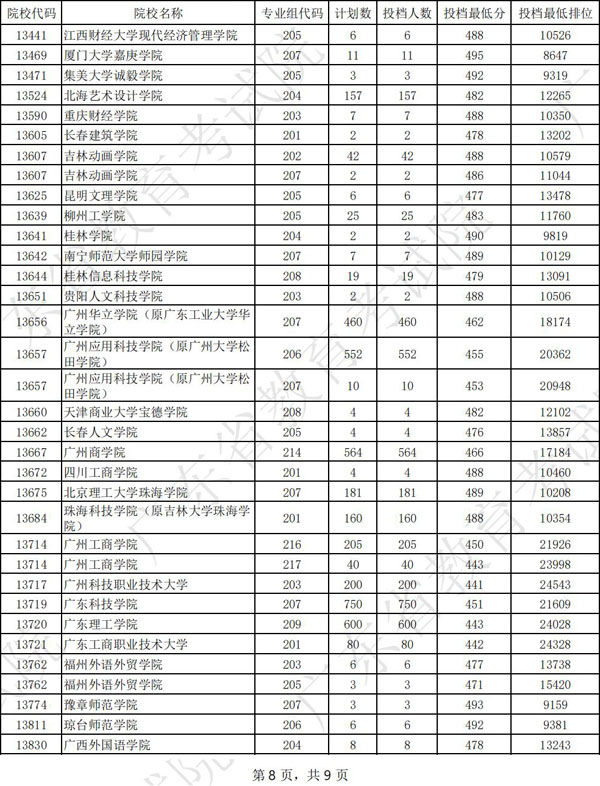 | 院校代码 | 院校名称 | 专业组代码 | 计划数 | 投档人数 | 投档最低分 | 投档最低排位 |
|---|---|---|---|---|---|---|
| 13441 | 江西财经大学现代经济管理学院 | 205 | 6 | 6 | 488 | 10526 |
| 13469 | 厦门大学嘉庚学院 | 207 | 11 | 11 | 495 | 8647 |
| 13471 | 集美大学诚毅学院 | 205 | 3 | 3 | 492 | 9319 |
| 13524 | 北海艺术设计学院 | 204 | 157 | 157 | 482 | 12265 |
| 13590 | 重庆财经学院 | 203 | 7 | 7 | 488 | 10350 |
| 13605 | 长春建筑学院 | 201 | 2 | 2 | 478 | 13202 |
| 13607 | 吉林动画学院 | 202 | 42 | 42 | 488 | 10579 |
| 13607 | 吉林动画学院 | 207 | 2 | 2 | 486 | 11044 |
| 13625 | 昆明文理学院 | 205 | 6 | 6 | 477 | 13478 |
| 13639 | 柳州工学院 | 205 | 25 | 25 | 483 | 11760 |
| 13641 | 桂林学院 | 204 | 2 | 2 | 490 | 9819 |
| 13642 | 南宁师范大学师园学院 | 207 | 7 | 7 | 489 | 10129 |
| 13644 | 桂林信息科技学院 | 208 | 19 | 19 | 479 | 13091 |
| 13651 | 贵阳人文科技学院 | 203 | 2 | 2 | 488 | 10506 |
| 13656 | 广州华立学院（原广东工业大学华立学院） | 207 | 460 | 460 | 462 | 18174 |
| 13657 | 广州应用科技学院（原广州大学松田学院） | 206 | 552 | 552 | 455 | 20362 |
| 13657 | 广州应用科技学院（原广州大学松田学院） | 207 | 10 | 10 | 453 | 20948 |
| 13660 | 天津商业大学宝德学院 | 208 | 4 | 4 | 482 | 12102 |
| 13662 | 长春人文学院 | 205 | 4 | 4 | 476 | 13857 |
| 13667 | 广州商学院 | 214 | 564 | 564 | 466 | 17184 |
| 13672 | 四川工商学院 | 201 | 4 | 4 | 488 | 10460 |
| 13675 | 北京理工大学珠海学院 | 207 | 181 | 181 | 489 | 10208 |
| 13684 | 珠海科技学院（原吉林大学珠海学院） | 201 | 160 | 160 | 488 | 10354 |
| 13714 | 广州工商学院 | 216 | 205 | 205 | 450 | 21926 |
| 13714 | 广州工商学院 | 217 | 40 | 40 | 443 | 23998 |
| 13717 | 广州科技职业技术大学 | 203 | 200 | 200 | 441 | 24543 |
| 13719 | 广东科技学院 | 207 | 750 | 750 | 451 | 21609 |
| 13720 | 广东理工学院 | 209 | 600 | 600 | 443 | 24028 |
| 13721 | 广东工商职业技术大学 | 201 | 80 | 80 | 442 | 24328 |
| 13762 | 福州外语外贸学院 | 203 | 6 | 6 | 477 | 13738 |
| 13762 | 福州外语外贸学院 | 205 | 3 | 3 | 471 | 15420 |
| 13774 | 豫章师范学院 | 207 | 3 | 3 | 493 | 9159 |
| 13811 | 琼台师范学院 | 206 | 6 | 6 | 492 | 9381 |
| 13830 | 广西外国语学院 | 204 | 8 | 8 | 478 | 13243 |

第 8 页，共 9 页